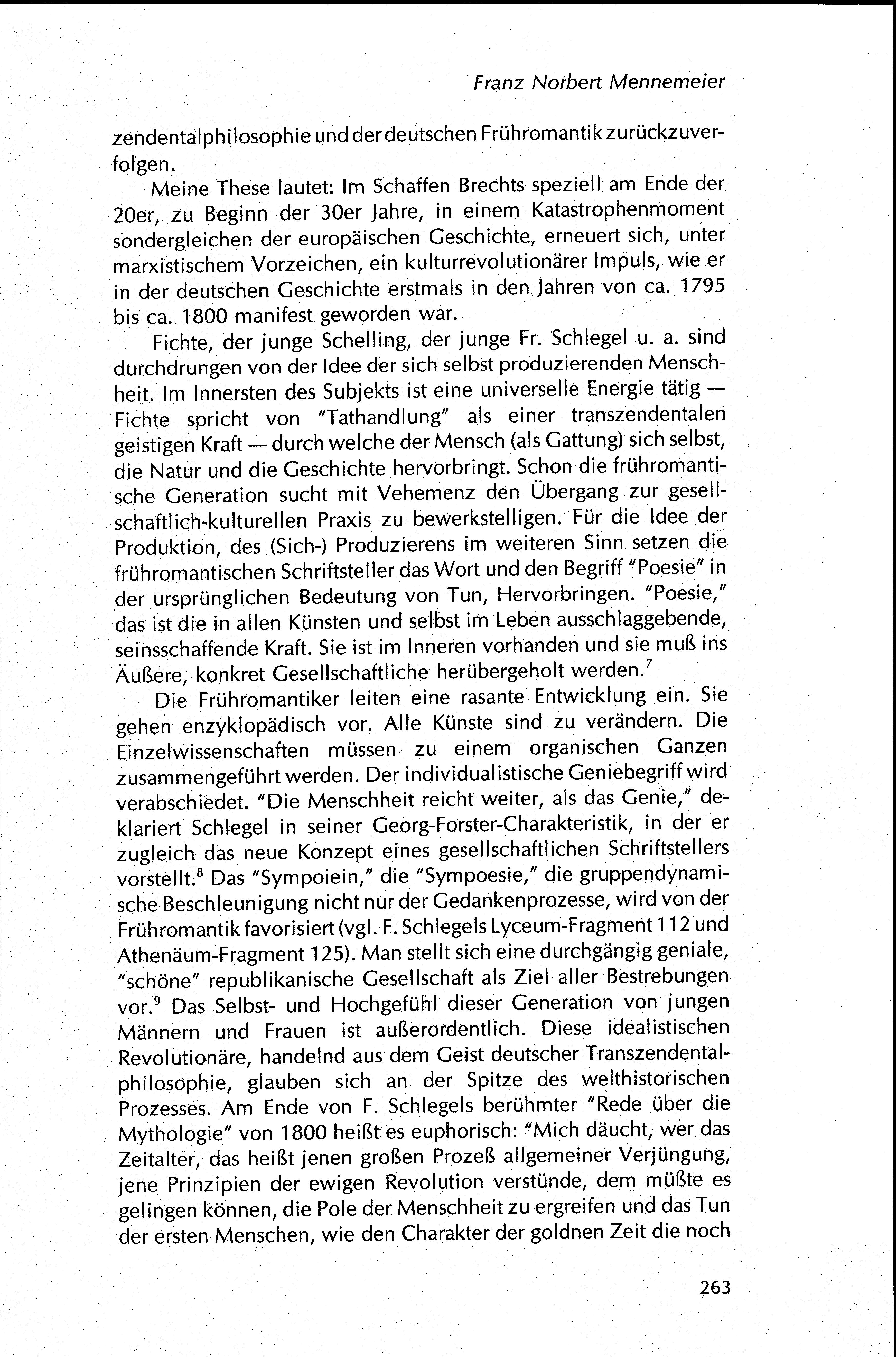 Franz Norbert Mennemeier

zendentalphilosophie und der deutschen Frühromantik zurückzuverfolgen.

Meine These lautet: Im Schaffen Brechts speziell am Ende der 20er, zu Beginn der 30er Jahre, in einem Katastrophenmoment sondergleichen der europäischen Geschichte, erneuert sich, unter marxistischem Vorzeichen, ein kulturrevolutionärer Impuls, wie er in der deutschen Geschichte erstmals in den Jahren von ca. 1795 bis ca. 1800 manifest geworden war.

Fichte, der junge Schelling, der junge Fr. Schlegel u. a. sind durchdrungen von der Idee der sich selbst produzierenden Menschheit. Im Innersten des Subjekts ist eine universelle Energie tätig — Fichte spricht von "Tathandlung" als einer transzendentalen geistigen Kraft — durch welche der Mensch (als Gattung) sich selbst, die Natur und die Geschichte hervorbringt. Schon die frühromantische Generation sucht mit Vehemenz den Übergang zur gesellschaftlich-kulturellen Praxis zu bewerkstelligen. Für die Idee der Produktion, des (Sich-) Produzierens im weiteren Sinn setzen die frühromantischen Schriftsteller das Wort und den Begriff "Poesie" in der ursprünglichen Bedeutung von Tun, Hervorbringen. "Poesie," das ist die in allen Künsten und selbst im Leben ausschlaggebende, seinsschaffende Kraft. Sie ist im Inneren vorhanden und sie muß ins Äußere, konkret Gesellschaftliche herübergeholt werden.$^7$

Die Frühromantiker leiten eine rasante Entwicklung ein. Sie gehen enzyklopädisch vor. Alle Künste sind zu verändern. Die Einzelwissenschaften müssen zu einem organischen Ganzen zusammengeführt werden. Der individualistische Geniebegriff wird verabschiedet. "Die Menschheit reicht weiter, als das Genie," deklariert Schlegel in seiner Georg-Forster-Charakteristik, in der er zugleich das neue Konzept eines gesellschaftlichen Schriftstellers vorstellt.$^8$ Das "Sympoiein," die "Sympoesie," die gruppendynamische Beschleunigung nicht nur der Gedankenprozesse, wird von der Frühromantik favorisiert (vgl. F. Schlegels Lyceum-Fragment 112 und Athenäum-Fragment 125). Man stellt sich eine durchgängig geniale, "schöne" republikanische Gesellschaft als Ziel aller Bestrebungen vor.$^9$ Das Selbst- und Hochgefühl dieser Generation von jungen Männern und Frauen ist außerordentlich. Diese idealistischen Revolutionäre, handelnd aus dem Geist deutscher Transzendentalphilosophie, glauben sich an der Spitze des welthistorischen Prozesses. Am Ende von F. Schlegels berühmter "Rede über die Mythologie" von 1800 heißt es euphorisch: "Mich däucht, wer das Zeitalter, das heißt jenen großen Prozeß allgemeiner Verjüngung, jene Prinzipien der ewigen Revolution verstünde, dem müßte es gelingen können, die Pole der Menschheit zu ergreifen und das Tun der ersten Menschen, wie den Charakter der goldnen Zeit die noch

263